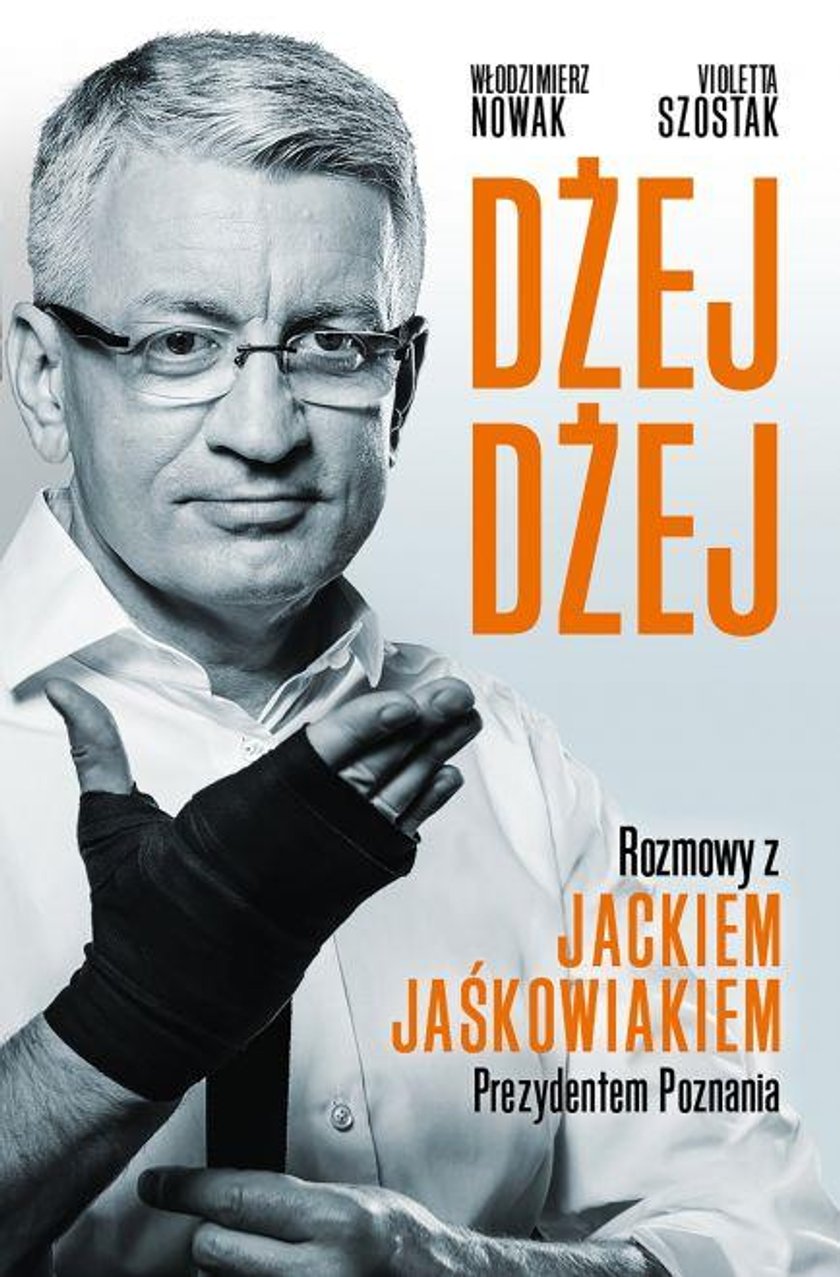 WŁODZIMIERZ NOWAK

VIOLETTA SZOSTAK

DŻEJ DŻEJ

Rozmowy z
JACKIEM JAŚKOWIAKIEM
Prezydentem Poznania